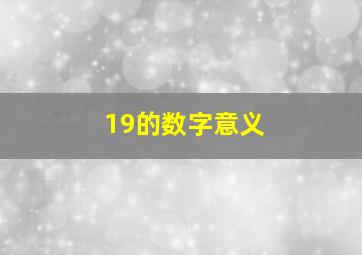 19的数字意义